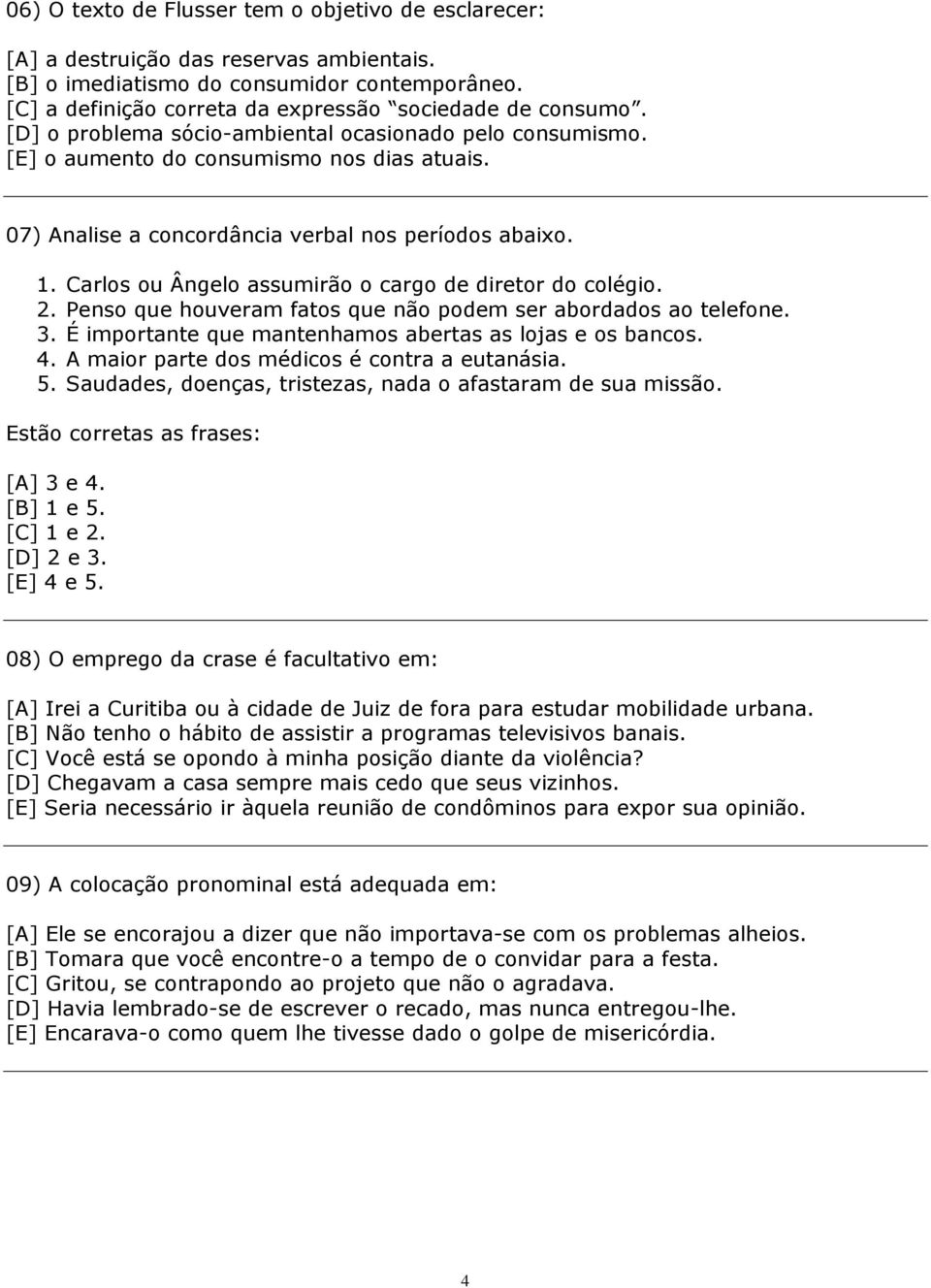 06) O texto de Flusser tem o objetivo de esclarecer:

[A] a destruição das reservas ambientais.
[B] o imediatismo do consumidor contemporâneo.
[C] a definição correta da expressão “sociedade de consumo”.
[D] o problema sócio-ambiental ocasionado pelo consumismo.
[E] o aumento do consumismo nos dias atuais.

07) Analise a concordância verbal nos períodos abaixo.

1. Carlos ou Ângelo assumirão o cargo de diretor do colégio.
2. Penso que houveram fatos que não podem ser abordados ao telefone.
3. É importante que mantenhamos abertas as lojas e os bancos.
4. A maior parte dos médicos é contra a eutanásia.
5. Saudades, doenças, tristezas, nada o afastaram de sua missão.

Estão corretas as frases:

[A] 3 e 4.
[B] 1 e 5.
[C] 1 e 2.
[D] 2 e 3.
[E] 4 e 5.

08) O emprego da crase é facultativo em:

[A] Irei a Curitiba ou à cidade de Juiz de fora para estudar mobilidade urbana.
[B] Não tenho o hábito de assistir a programas televisivos banais.
[C] Você está se opondo à minha posição diante da violência?
[D] Chegavam a casa sempre mais cedo que seus vizinhos.
[E] Seria necessário ir àquela reunião de condôminos para expor sua opinião.

09) A colocação pronominal está adequada em:

[A] Ele se encorajou a dizer que não importava-se com os problemas alheios.
[B] Tomara que você encontre-o a tempo de o convidar para a festa.
[C] Gritou, se contrapondo ao projeto que não o agradava.
[D] Havia lembrado-se de escrever o recado, mas nunca entregou-lhe.
[E] Encarava-o como quem lhe tivesse dado o golpe de misericórdia.

4